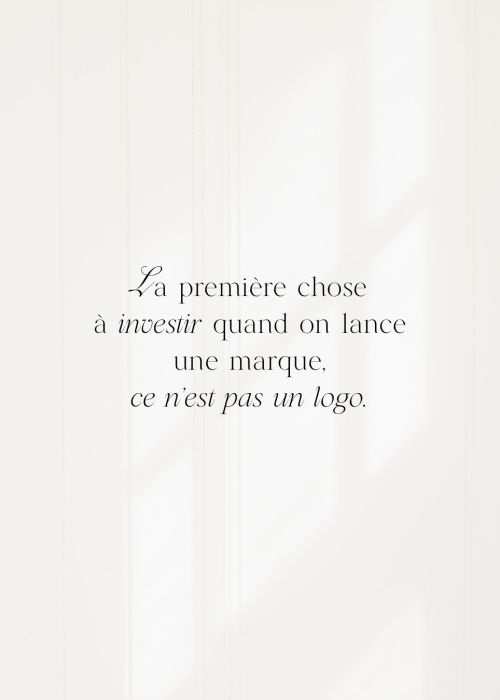 La première chose à investir quand on lance une marque, ce n'est pas un logo.